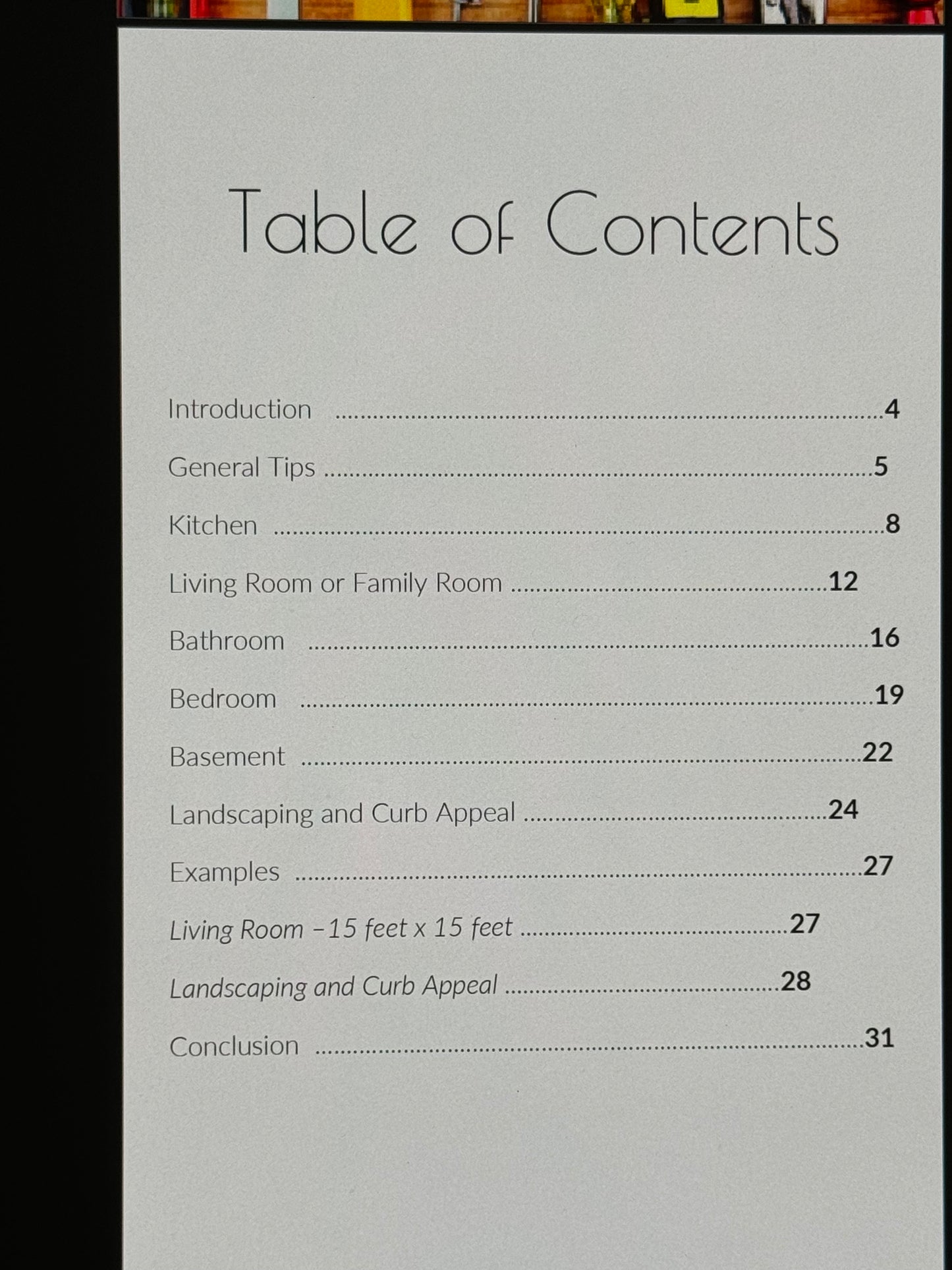 Table of Contents

Introduction 4

General Tips 5

Kitchen 8

Living Room or Family Room 12

Bathroom 16

Bedroom 19

Basement 22

Landscaping and Curb Appeal 24

Examples 27

Living Room –15 feet x 15 feet 27

Landscaping and Curb Appeal 28

Conclusion 31